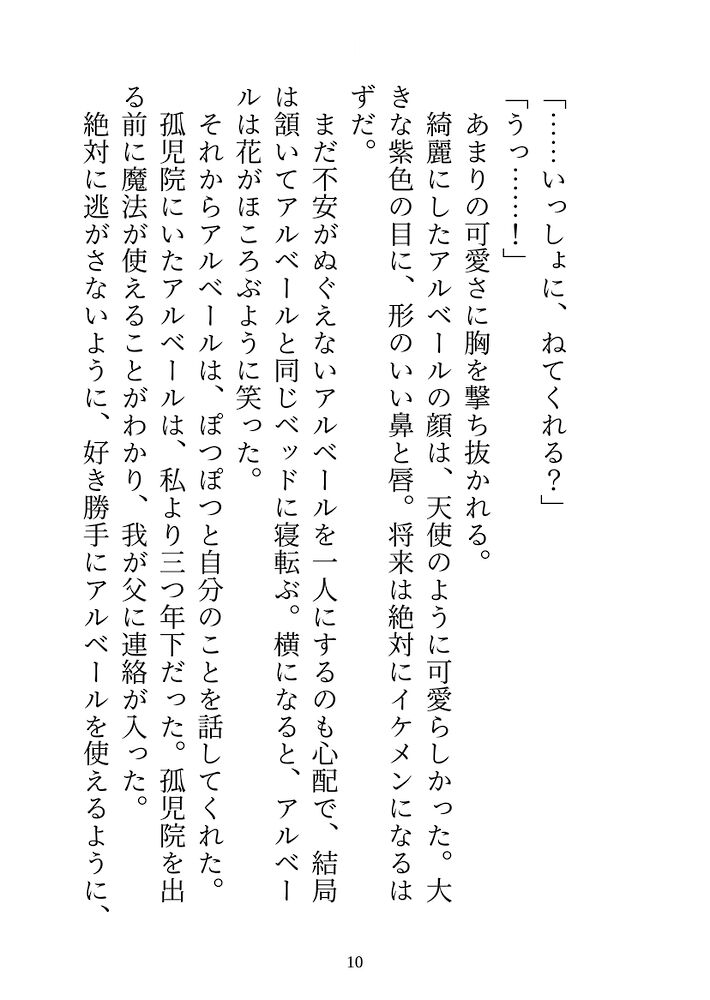 「……いっしょに、ねてくれる？」
「うっ……！」
あまりの可愛さに胸を撃ち抜かれる。
綺麗にしたアルベールの顔は、天使のように可愛らしかった。大きな紫色の目に、形のいい鼻と唇。将来は絶対にイケメンになるはずだ。
まだ不安がぬぐえないアルベールを一人にするのも心配で、結局は頷いてアルベールと同じベッドに寝転ぶ。横になると、アルベールは花がほころぶように笑った。
それからアルベールは、ぽつぽつと自分のことを話してくれた。
孤児院にいたアルベールは、私より三つ年下だった。孤児院を出る前に魔法が使えることがわかり、我が父に連絡が入った。
絶対に逃がさないように、好き勝手にアルベールを使えるように、

10